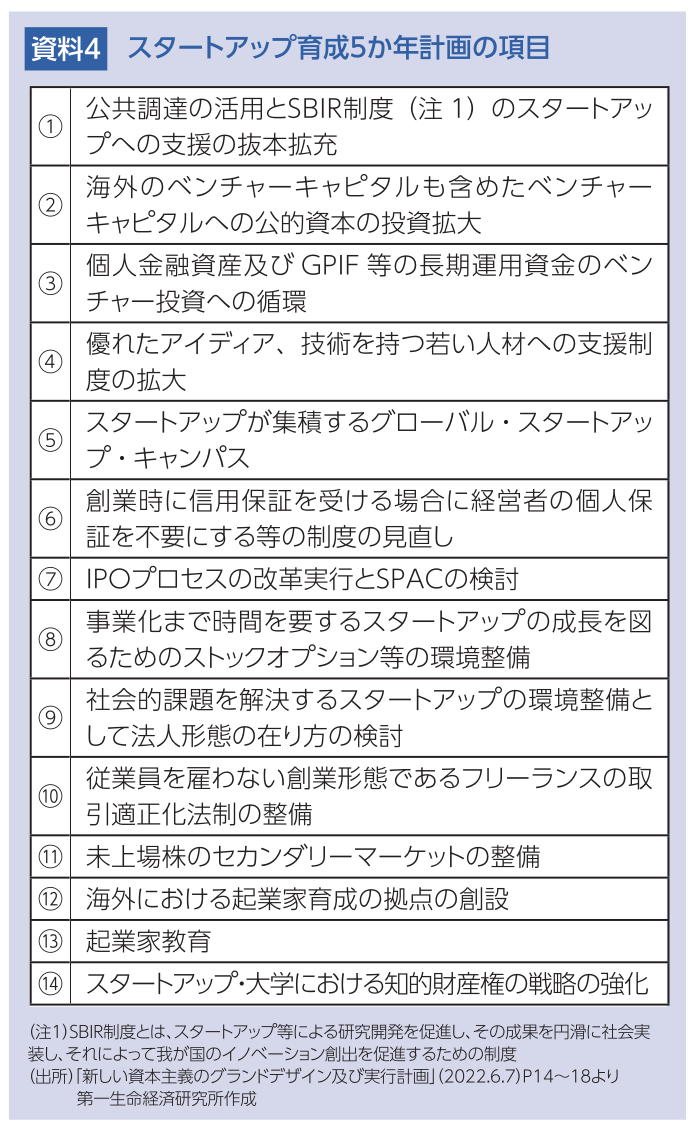 資料4　スタートアップ育成5か年計画の項目

| | |
|---|---|
| ① | 公共調達の活用とSBIR制度（注 1）のスタートアップへの支援の抜本拡充 |
| ② | 海外のベンチャーキャピタルも含めたベンチャーキャピタルへの公的資本の投資拡大 |
| ③ | 個人金融資産及び GPIF 等の長期運用資金のベンチャー投資への循環 |
| ④ | 優れたアイディア、技術を持つ若い人材への支援制度の拡大 |
| ⑤ | スタートアップが集積するグローバル・スタートアップ・キャンパス |
| ⑥ | 創業時に信用保証を受ける場合に経営者の個人保証を不要にする等の制度の見直し |
| ⑦ | IPOプロセスの改革実行とSPACの検討 |
| ⑧ | 事業化まで時間を要するスタートアップの成長を図るためのストックオプション等の環境整備 |
| ⑨ | 社会的課題を解決するスタートアップの環境整備として法人形態の在り方の検討 |
| ⑩ | 従業員を雇わない創業形態であるフリーランスの取引適正化法制の整備 |
| ⑪ | 未上場株のセカンダリーマーケットの整備 |
| ⑫ | 海外における起業家育成の拠点の創設 |
| ⑬ | 起業家教育 |
| ⑭ | スタートアップ・大学における知的財産権の戦略の強化 |

（注1）SBIR制度とは、スタートアップ等による研究開発を促進し、その成果を円滑に社会実装し、それによって我が国のイノベーション創出を促進するための制度
（出所）「新しい資本主義のグランドデザイン及び実行計画」（2022.6.7）P14～18より第一生命経済研究所作成